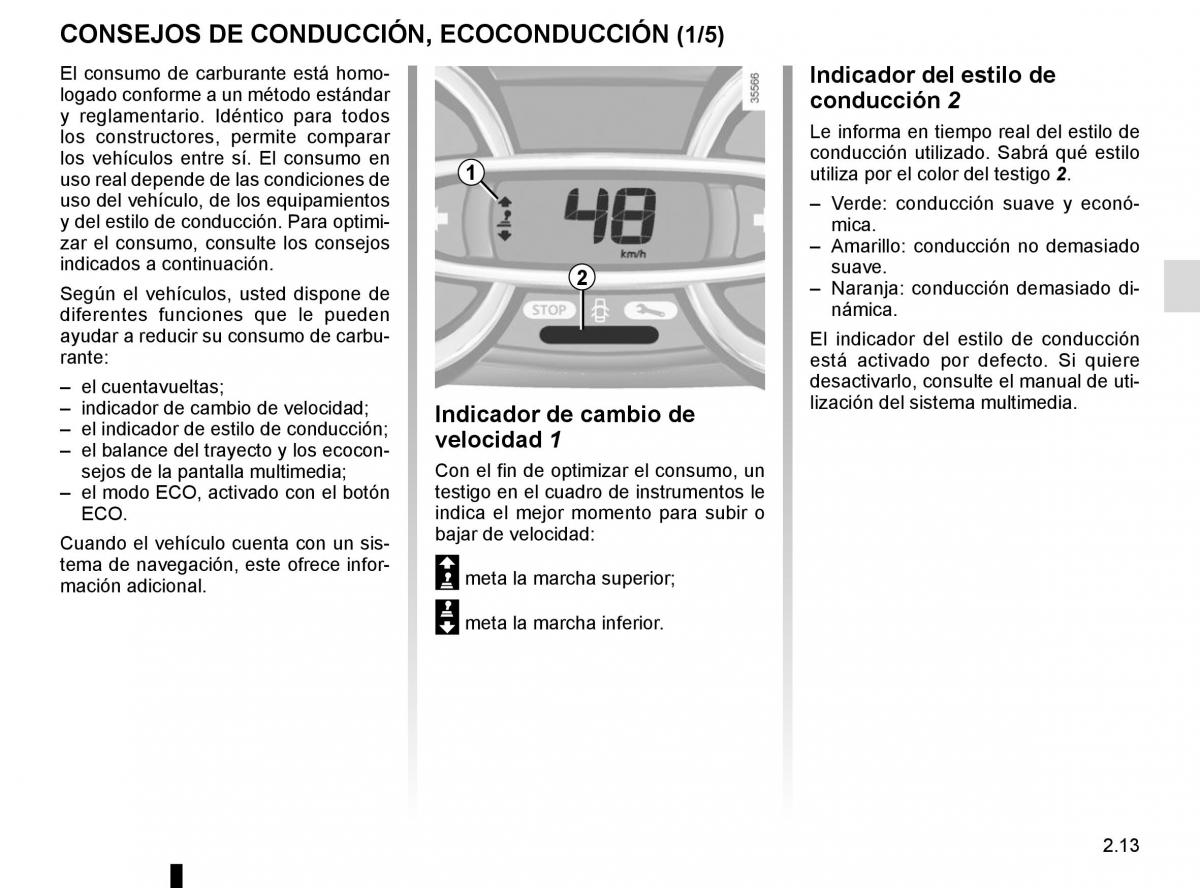 CONSEJOS DE CONDUCCIÓN, ECOCONDUCCIÓN (1/5)

El consumo de carburante está homologado conforme a un método estándar y reglamentario. Idéntico para todos los constructores, permite comparar los vehículos entre sí. El consumo en uso real depende de las condiciones de uso del vehículo, de los equipamientos y del estilo de conducción. Para optimizar el consumo, consulte los consejos indicados a continuación.

Según el vehículos, usted dispone de diferentes funciones que le pueden ayudar a reducir su consumo de carburante:

– el cuentavueltas;
– indicador de cambio de velocidad;
– el indicador de estilo de conducción;
– el balance del trayecto y los ecoconsejos de la pantalla multimedia;
– el modo ECO, activado con el botón ECO.

Cuando el vehículo cuenta con un sistema de navegación, este ofrece información adicional.

35566

1

48

km/h

2

STOP

Indicador de cambio de velocidad 1

Con el fin de optimizar el consumo, un testigo en el cuadro de instrumentos le indica el mejor momento para subir o bajar de velocidad:

meta la marcha superior;

meta la marcha inferior.

Indicador del estilo de conducción 2

Le informa en tiempo real del estilo de conducción utilizado. Sabrá qué estilo utiliza por el color del testigo 2.

– Verde: conducción suave y económica.
– Amarillo: conducción no demasiado suave.
– Naranja: conducción demasiado dinámica.

El indicador del estilo de conducción está activado por defecto. Si quiere desactivarlo, consulte el manual de utilización del sistema multimedia.

2.13